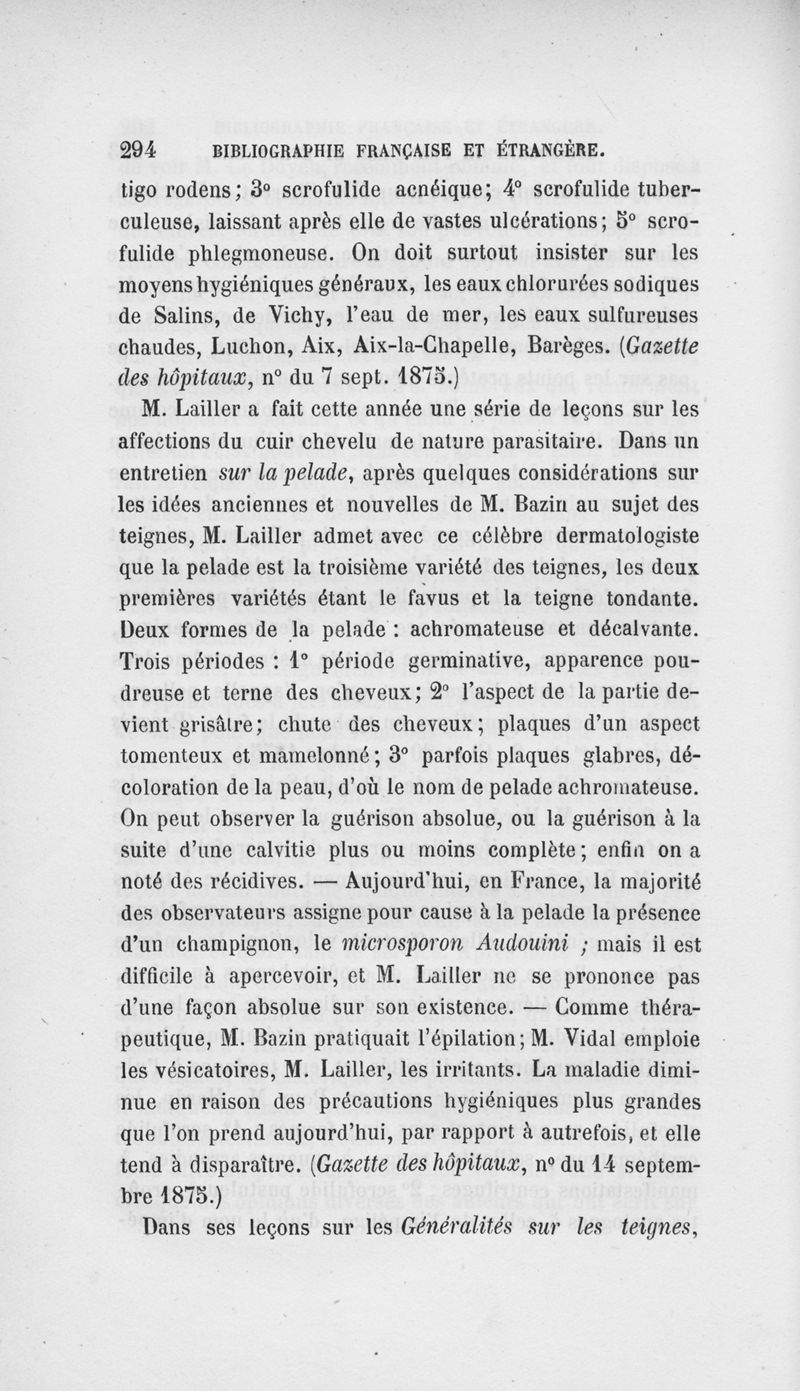 294 BIBLIOGRAPHIE FRANÇAISE ET ÉTRANGÈRE.

tigo rodens; 3° scrofulide acnéique; 4° scrofulide tuberculeuse, laissant après elle de vastes ulcérations; 5° scrofulide phlegmoneuse. On doit surtout insister sur les moyens hygiéniques généraux, les eaux chlorurées sodiques de Salins, de Vichy, l'eau de mer, les eaux sulfureuses chaudes, Luchon, Aix, Aix-la-Chapelle, Barèges. (Gazette des hôpitaux, n° du 7 sept. 1875.)

M. Lailler a fait cette année une série de leçons sur les affections du cuir chevelu de nature parasitaire. Dans un entretien sur la pelade, après quelques considérations sur les idées anciennes et nouvelles de M. Bazin au sujet des teignes, M. Lailler admet avec ce célèbre dermatologiste que la pelade est la troisième variété des teignes, les deux premières variétés étant le favus et la teigne tondante. Deux formes de la pelade : achromateuse et décalvante. Trois périodes : 1° période germinative, apparence poudreuse et terne des cheveux; 2° l'aspect de la partie devient grisâtre; chute des cheveux; plaques d'un aspect tomenteux et mamelonné; 3° parfois plaques glabres, décoloration de la peau, d'où le nom de pelade achromateuse. On peut observer la guérison absolue, ou la guérison à la suite d'une calvitie plus ou moins complète; enfin on a noté des récidives. — Aujourd'hui, en France, la majorité des observateurs assigne pour cause à la pelade la présence d'un champignon, le microsporon Audouini ; mais il est difficile à apercevoir, et M. Lailler ne se prononce pas d'une façon absolue sur son existence. — Comme thérapeutique, M. Bazin pratiquait l'épilation; M. Vidal emploie les vésicatoires, M. Lailler, les irritants. La maladie diminue en raison des précautions hygiéniques plus grandes que l'on prend aujourd'hui, par rapport à autrefois, et elle tend à disparaître. (Gazette des hôpitaux, n° du 14 septembre 1875.)

Dans ses leçons sur les Généralités sur les teignes,